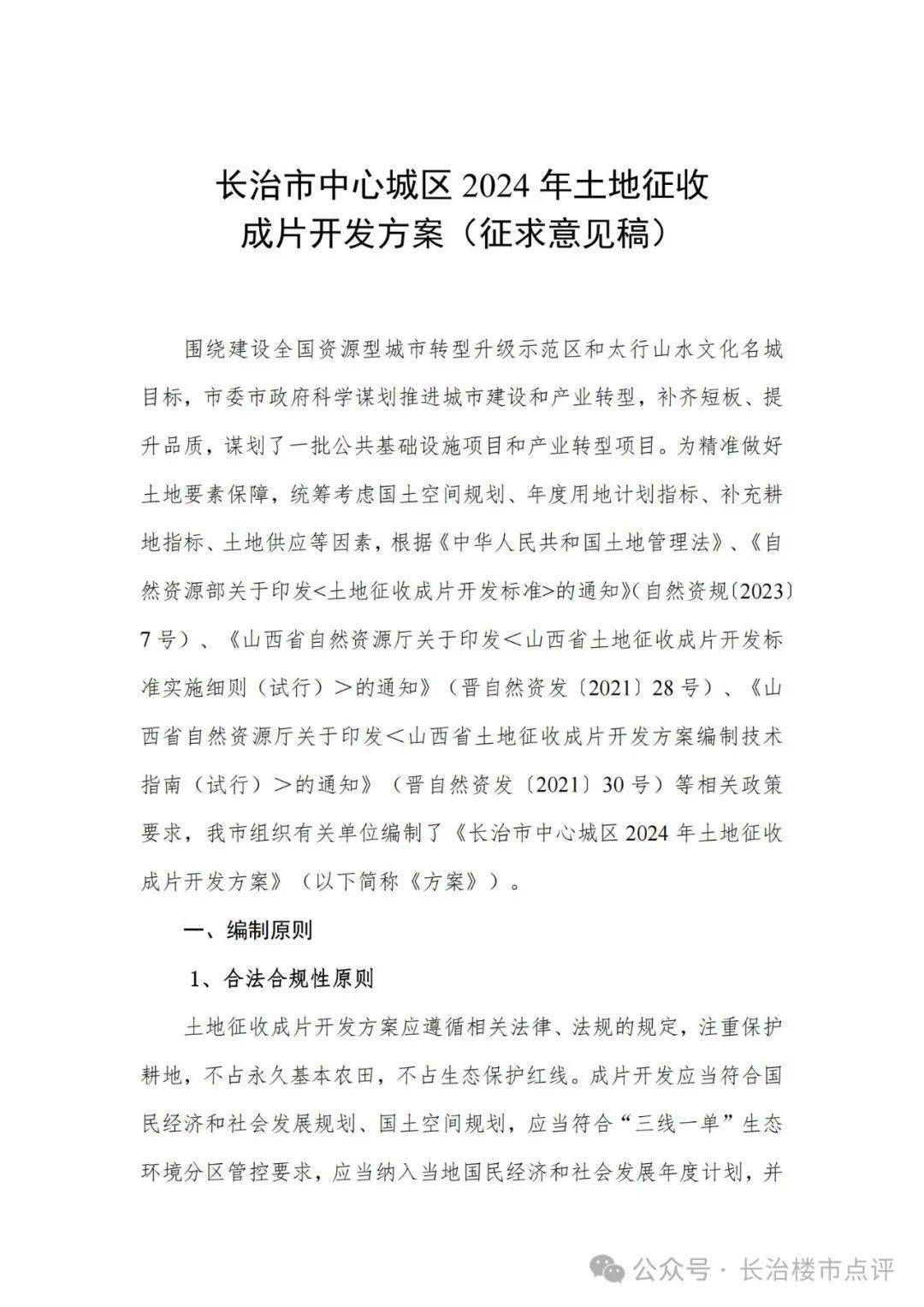 长治市中心城区 2024 年土地征收
成片开发方案（征求意见稿）

围绕建设全国资源型城市转型升级示范区和太行山水文化名城目标，市委市政府科学谋划推进城市建设和产业转型，补齐短板、提升品质，谋划了一批公共基础设施项目和产业转型项目。为精准做好土地要素保障，统筹考虑国土空间规划、年度用地计划指标、补充耕地指标、土地供应等因素，根据《中华人民共和国土地管理法》、《自然资源部关于印发<土地征收成片开发标准>的通知》(自然资规〔2023〕7 号)、《山西省自然资源厅关于印发＜山西省土地征收成片开发标准实施细则（试行）＞的通知》（晋自然资发〔2021〕28 号）、《山西省自然资源厅关于印发＜山西省土地征收成片开发方案编制技术指南（试行）＞的通知》（晋自然资发〔2021〕30 号）等相关政策要求，我市组织有关单位编制了《长治市中心城区 2024 年土地征收成片开发方案》（以下简称《方案》）。

一、编制原则

1、合法合规性原则

土地征收成片开发方案应遵循相关法律、法规的规定，注重保护耕地，不占永久基本农田，不占生态保护红线。成片开发应当符合国民经济和社会发展规划、国土空间规划，应当符合“三线一单”生态环境分区管控要求，应当纳入当地国民经济和社会发展年度计划，并

公众号 · 长治楼市点评